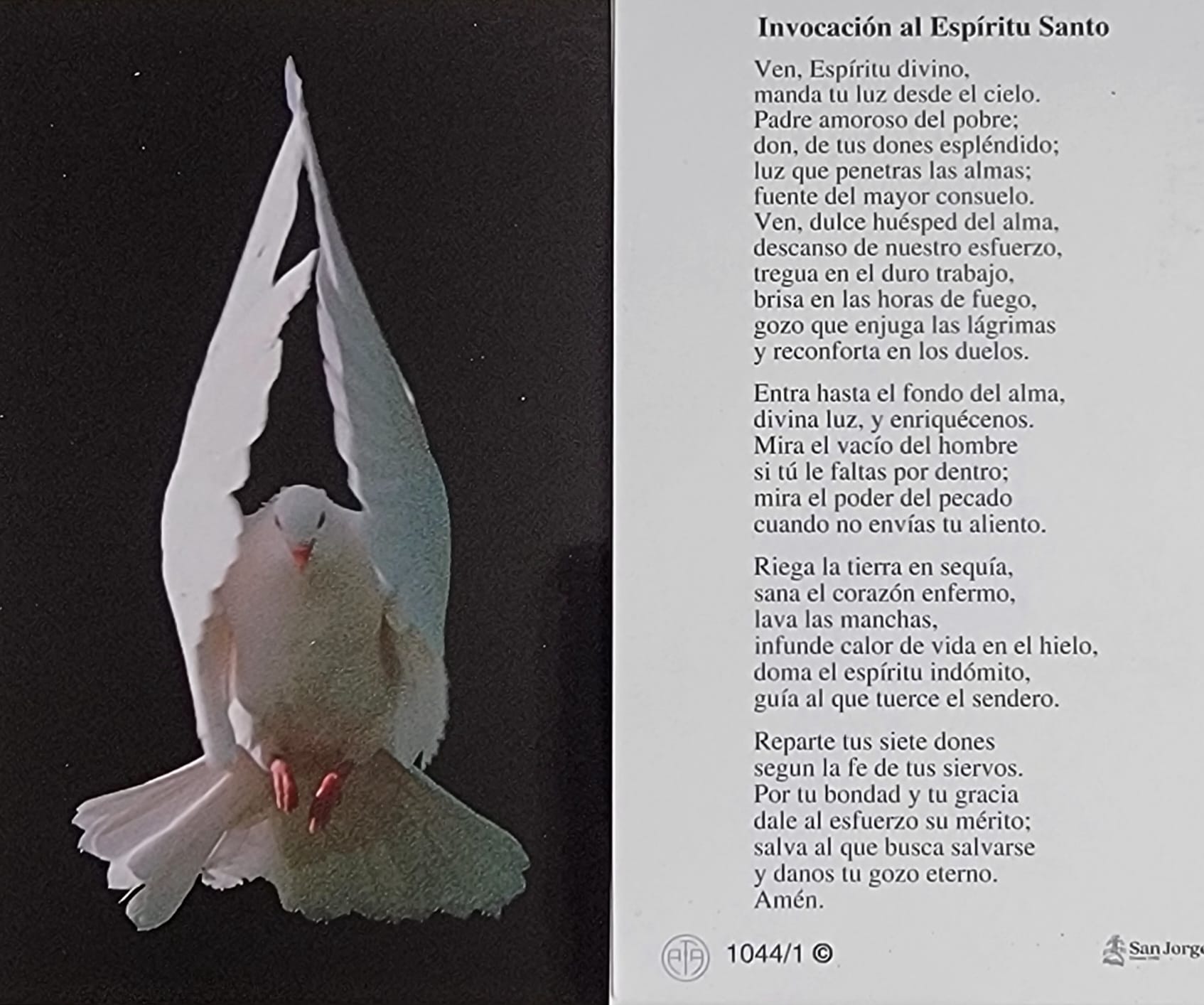 Invocación al Espíritu Santo

Ven, Espíritu divino,
manda tu luz desde el cielo.
Padre amoroso del pobre;
don, de tus dones espléndido;
luz que penetras las almas;
fuente del mayor consuelo.
Ven, dulce huésped del alma,
descanso de nuestro esfuerzo,
tregua en el duro trabajo,
brisa en las horas de fuego,
gozo que enjuga las lágrimas
y reconforta en los duelos.

Entra hasta el fondo del alma,
divina luz, y enriquécenos.
Mira el vacío del hombre
si tú le faltas por dentro;
mira el poder del pecado
cuando no envías tu aliento.

Riega la tierra en sequía,
sana el corazón enfermo,
lava las manchas,
infunde calor de vida en el hielo,
doma el espíritu indómito,
guía al que tuerce el sendero.

Reparte tus siete dones
segun la fe de tus siervos.
Por tu bondad y tu gracia
dale al esfuerzo su mérito;
salva al que busca salvarse
y danos tu gozo eterno.
Amén.

1044/1 ©

San Jorge